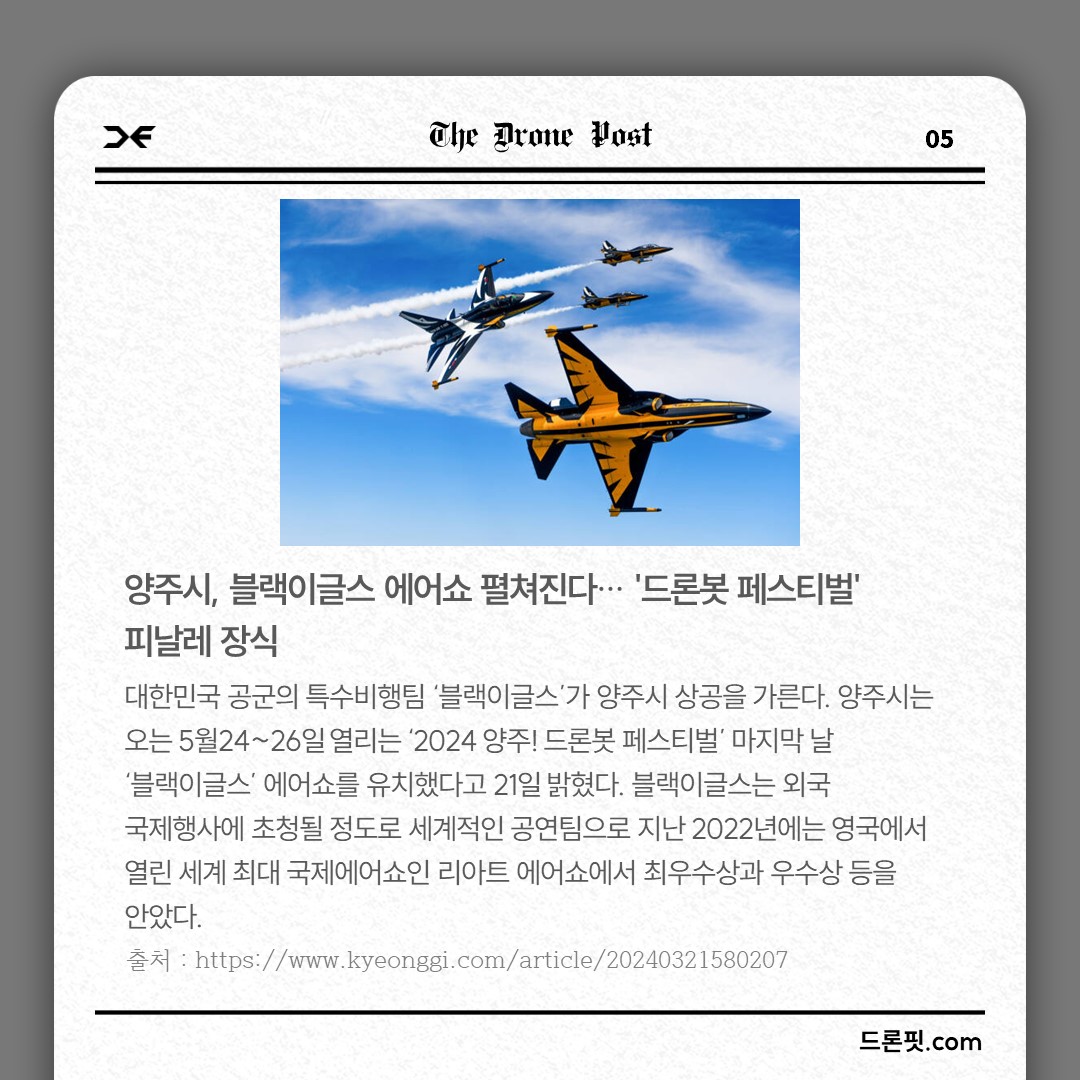 The Drone Post

05

양주시, 블랙이글스 에어쇼 펼쳐진다… '드론봇 페스티벌' 피날레 장식

대한민국 공군의 특수비행팀 '블랙이글스'가 양주시 상공을 가른다. 양주시는 오는 5월24~26일 열리는 '2024 양주! 드론봇 페스티벌' 마지막 날 '블랙이글스' 에어쇼를 유치했다고 21일 밝혔다. 블랙이글스는 외국 국제행사에 초청될 정도로 세계적인 공연팀으로 지난 2022년에는 영국에서 열린 세계 최대 국제에어쇼인 리아트 에어쇼에서 최우수상과 우수상 등을 안았다.

출처 : https://www.kyeonggi.com/article/20240321580207

드론핏.com